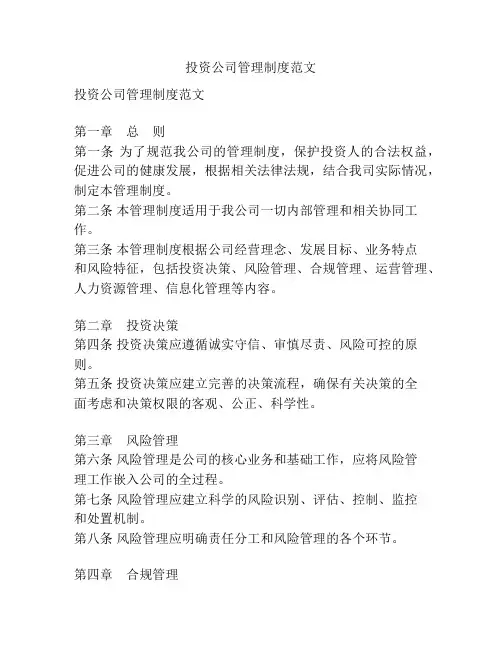 投资公司管理制度范文

投资公司管理制度范文

第一章　总　则
第一条 为了规范我公司的管理制度，保护投资人的合法权益，促进公司的健康发展，根据相关法律法规，结合我司实际情况，制定本管理制度。
第二条 本管理制度适用于我公司一切内部管理和相关协同工作。
第三条 本管理制度根据公司经营理念、发展目标、业务特点和风险特征，包括投资决策、风险管理、合规管理、运营管理、人力资源管理、信息化管理等内容。

第二章　投资决策
第四条 投资决策应遵循诚实守信、审慎尽责、风险可控的原则。
第五条 投资决策应建立完善的决策流程，确保有关决策的全面考虑和决策权限的客观、公正、科学性。

第三章　风险管理
第六条 风险管理是公司的核心业务和基础工作，应将风险管理工作嵌入公司的全过程。
第七条 风险管理应建立科学的风险识别、评估、控制、监控和处置机制。
第八条 风险管理应明确责任分工和风险管理的各个环节。

第四章　合规管理